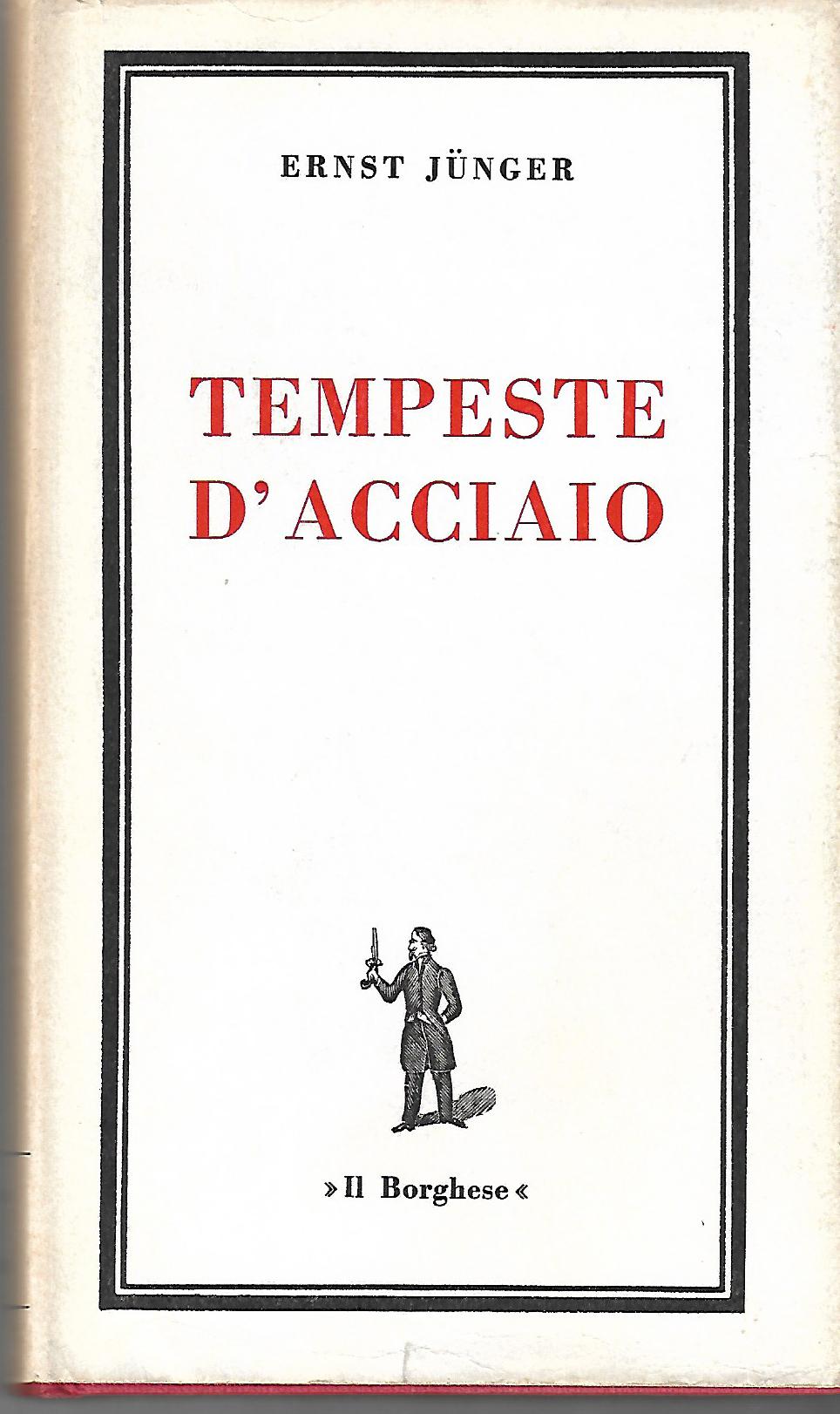 ERNST JÜNGER

TEMPESTE
D'ACCIAIO

»Il Borghese«